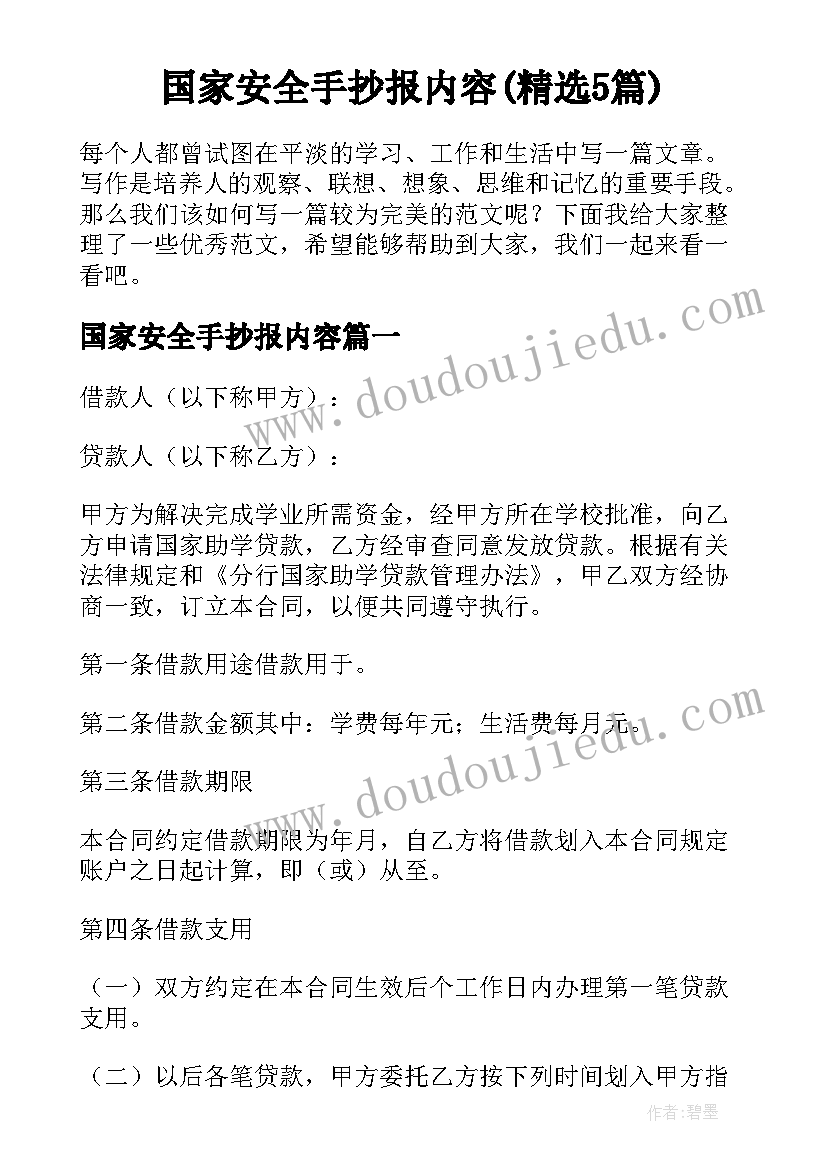 国家安全手抄报内容(精选5篇)

每个人都曾试图在平淡的学习、工作和生活中写一篇文章。写作是培养人的观察、联想、想象、思维和记忆的重要手段。那么我们该如何写一篇较为完美的范文呢？下面我给大家整理了一些优秀范文，希望能够帮助到大家，我们一起来看一看吧。

国家安全手抄报内容篇一

借款人（以下称甲方）：

贷款人（以下称乙方）：

甲方为解决完成学业所需资金，经甲方所在学校批准，向乙方申请国家助学贷款，乙方经审查同意发放贷款。根据有关法律规定和《分行国家助学贷款管理办法》，甲乙双方经协商一致，订立本合同，以便共同遵守执行。

第一条借款用途借款用于。

第二条借款金额其中：学费每年元；生活费每月元。

第三条借款期限

本合同约定借款期限为年月，自乙方将借款划入本合同规定账户之日起计算，即（或）从至。

第四条借款支用

（一）双方约定在本合同生效后个工作日内办理第一笔贷款支用。

（二）以后各笔贷款，甲方委托乙方按下列时间划入甲方指

www.doudoujiedu.com

www.doudoujiedu.com

作者:碧墨